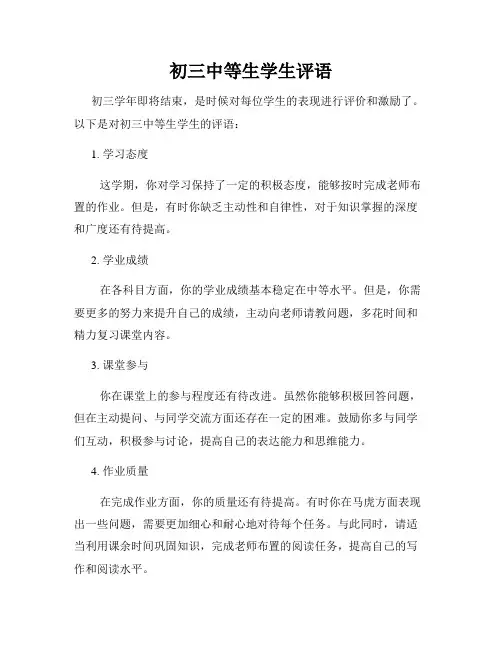 初三中等生学生评语

初三学年即将结束，是时候对每位学生的表现进行评价和激励了。以下是对初三中等生学生的评语：

1. 学习态度

这学期，你对学习保持了一定的积极态度，能够按时完成老师布置的作业。但是，有时你缺乏主动性和自律性，对于知识掌握的深度和广度还有待提高。

2. 学业成绩

在各科目方面，你的学业成绩基本稳定在中等水平。但是，你需要更多的努力来提升自己的成绩，主动向老师请教问题，多花时间和精力复习课堂内容。

3. 课堂参与

你在课堂上的参与程度还有待改进。虽然你能够积极回答问题，但在主动提问、与同学交流方面还存在一定的困难。鼓励你多与同学们互动，积极参与讨论，提高自己的表达能力和思维能力。

4. 作业质量

在完成作业方面，你的质量还有待提高。有时你在马虎方面表现出一些问题，需要更加细心和耐心地对待每个任务。与此同时，请适当利用课余时间巩固知识，完成老师布置的阅读任务，提高自己的写作和阅读水平。